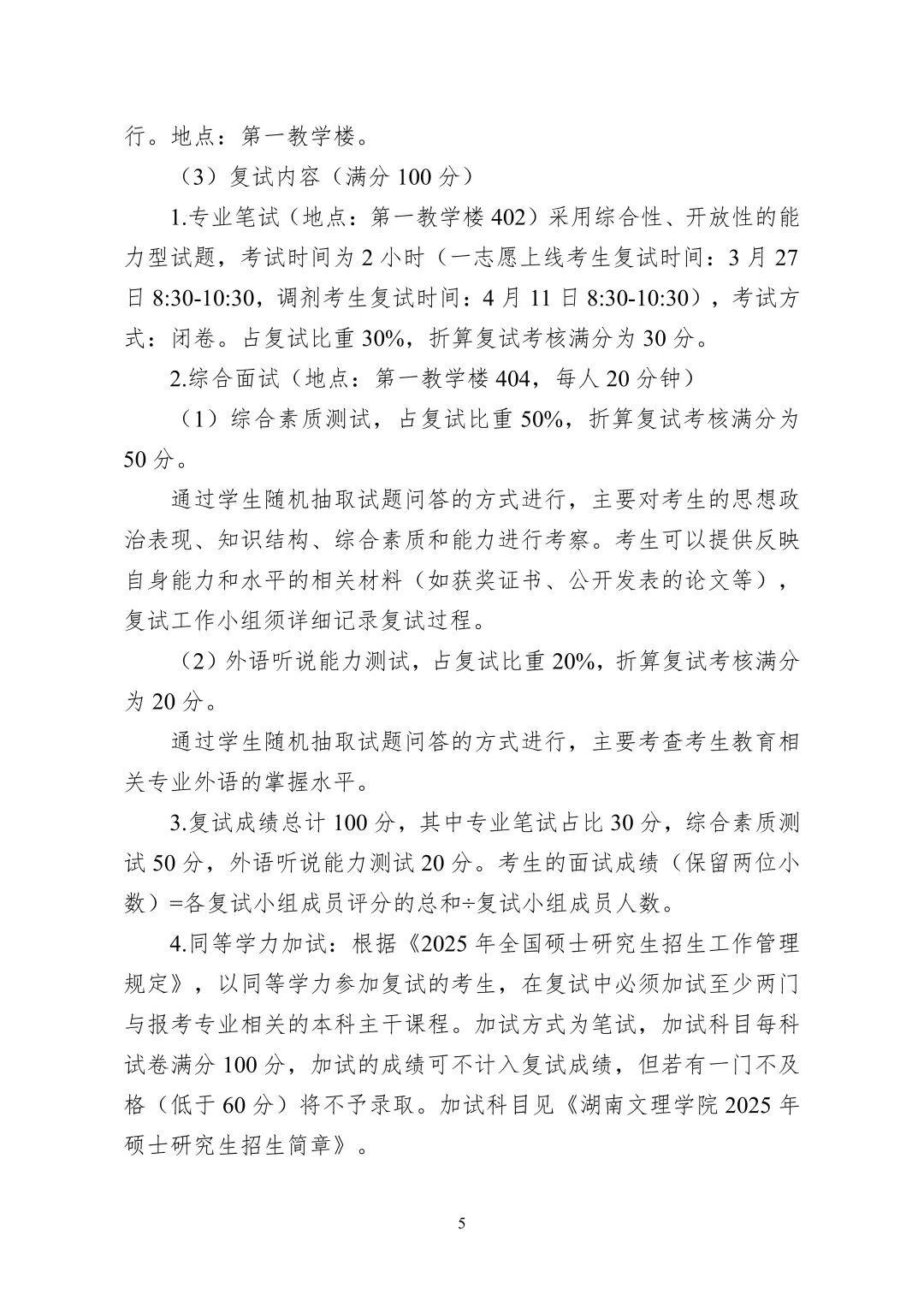 行。地点：第一教学楼。

（3）复试内容（满分 100 分）

1.专业笔试（地点：第一教学楼 402）采用综合性、开放性的能力型试题，考试时间为 2 小时（一志愿上线考生复试时间：3 月 27 日 8:30-10:30，调剂考生复试时间：4 月 11 日 8:30-10:30），考试方式：闭卷。占复试比重 30%，折算复试考核满分为 30 分。

2.综合面试（地点：第一教学楼 404，每人 20 分钟）

（1）综合素质测试，占复试比重 50%，折算复试考核满分为 50 分。

通过学生随机抽取试题问答的方式进行，主要对考生的思想政治表现、知识结构、综合素质和能力进行考察。考生可以提供反映自身能力和水平的相关材料（如获奖证书、公开发表的论文等），复试工作小组须详细记录复试过程。

（2）外语听说能力测试，占复试比重 20%，折算复试考核满分为 20 分。

通过学生随机抽取试题问答的方式进行，主要考查考生教育相关专业外语的掌握水平。

3.复试成绩总计 100 分，其中专业笔试占比 30 分，综合素质测试 50 分，外语听说能力测试 20 分。考生的面试成绩（保留两位小数）=各复试小组成员评分的总和÷复试小组成员人数。

4.同等学力加试：根据《2025 年全国硕士研究生招生工作管理规定》，以同等学力参加复试的考生，在复试中必须加试至少两门与报考专业相关的本科主干课程。加试方式为笔试，加试科目每科试卷满分 100 分，加试的成绩可不计入复试成绩，但若有一门不及格（低于 60 分）将不予录取。加试科目见《湖南文理学院 2025 年硕士研究生招生简章》。

5